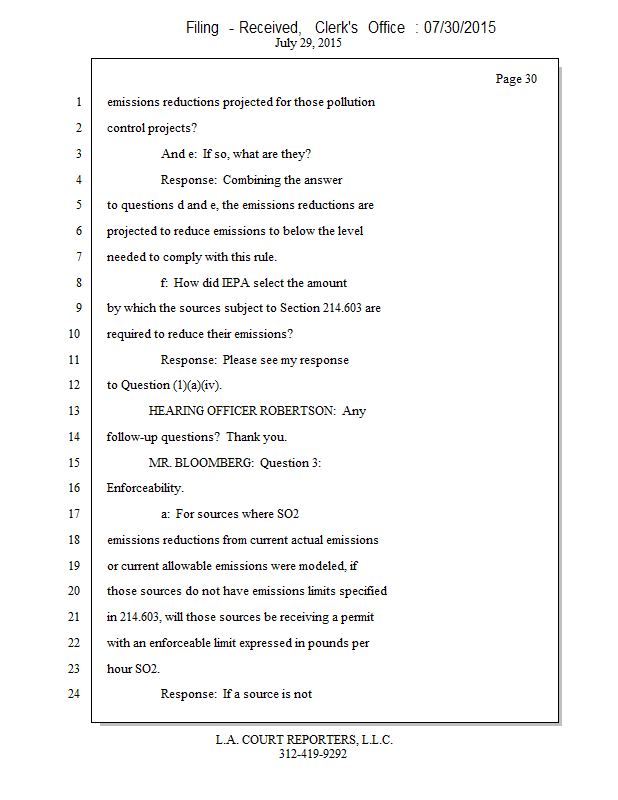 Filing - Received, Clerk's Office : 07/30/2015
July 29, 2015

Page 30

1 emissions reductions projected for those pollution
2 control projects?
3 And e: If so, what are they?
4 Response: Combining the answer
5 to questions d and e, the emissions reductions are
6 projected to reduce emissions to below the level
7 needed to comply with this rule.
8 f: How did IEPA select the amount
9 by which the sources subject to Section 214.603 are
10 required to reduce their emissions?
11 Response: Please see my response
12 to Question (1)(a)(iv).
13 HEARING OFFICER ROBERTSON: Any
14 follow-up questions? Thank you.
15 MR. BLOOMBERG: Question 3:
16 Enforceability.
17 a: For sources where SO2
18 emissions reductions from current actual emissions
19 or current allowable emissions were modeled, if
20 those sources do not have emissions limits specified
21 in 214.603, will those sources be receiving a permit
22 with an enforceable limit expressed in pounds per
23 hour SO2.
24 Response: If a source is not

L.A. COURT REPORTERS, L.L.C.
312-419-9292